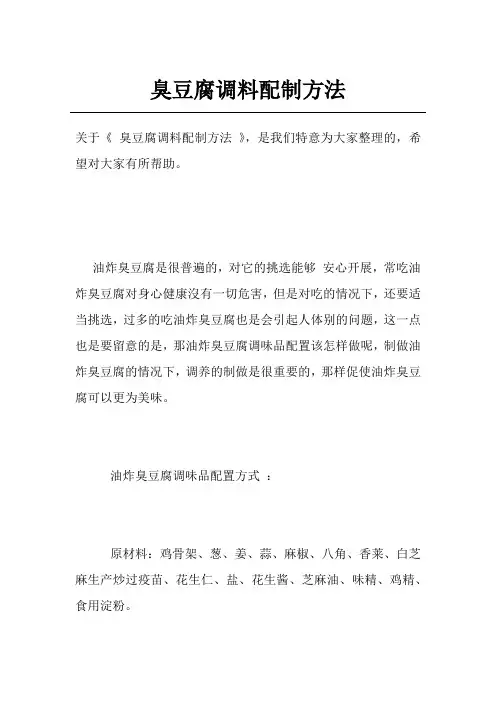 臭豆腐调料配制方法

关于《 臭豆腐调料配制方法 》，是我们特意为大家整理的，希望对大家有所帮助。

油炸臭豆腐是很普遍的，对它的挑选能够 安心开展，常吃油炸臭豆腐对身心健康没有一切危害，但是对吃的情况下，还要适当挑选，过多的吃油炸臭豆腐也是会引起人体别的问题，这一点也是要留意的是，那油炸臭豆腐调味品配置该怎样做呢，制做油炸臭豆腐的情况下，调养的制做是很重要的，那样促使油炸臭豆腐可以更为美味。

油炸臭豆腐调味品配置方式 ：

原材料：鸡骨架、葱、姜、蒜、麻椒、八角、香菜、白芝麻生产炒过疫苗、花生仁、盐、花生酱、芝麻油、味精、鸡精、食用淀粉。